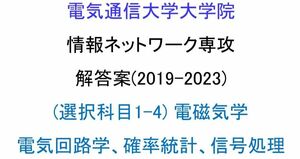 電気通信大学大学院

情報ネットワーク専攻

解答案(2019-2023)

(選択科目1-4) 電磁気学

電気回路学、確率統計、信号処理